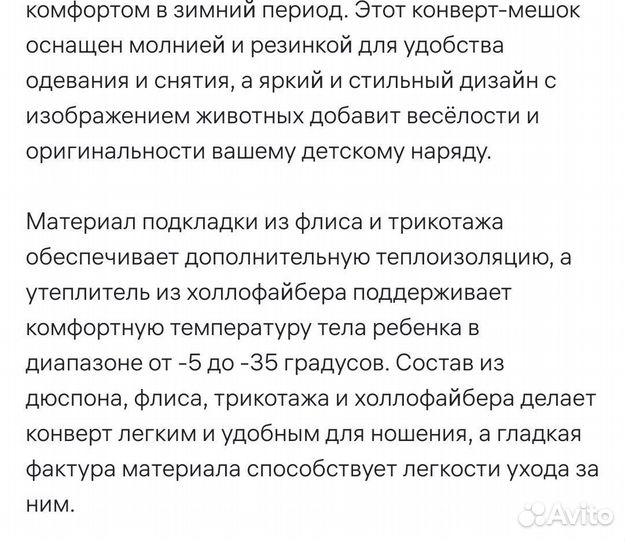 комфортом в зимний период. Этот конверт-мешок оснащен молнией и резинкой для удобства одевания и снятия, а яркий и стильный дизайн с изображением животных добавит весёлости и оригинальности вашему детскому наряду.

Материал подкладки из флиса и трикотажа обеспечивает дополнительную теплоизоляцию, а утеплитель из холлофайбера поддерживает комфортную температуру тела ребенка в диапазоне от -5 до -35 градусов. Состав из дюспона, флиса, трикотажа и холлофайбера делает конверт легким и удобным для ношения, а гладкая фактура материала способствует легкости ухода за ним.

Avito